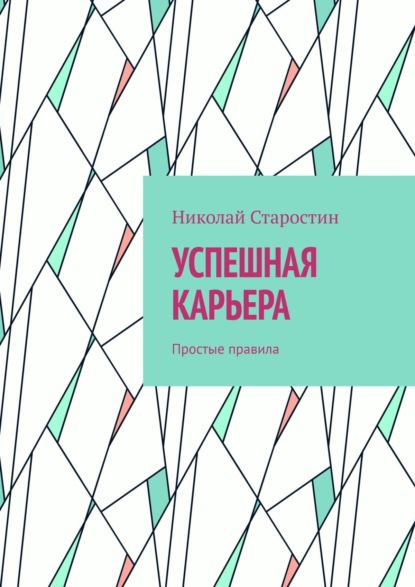 Николай Старостин

УСПЕШНАЯ КАРЬЕРА

Простые правила